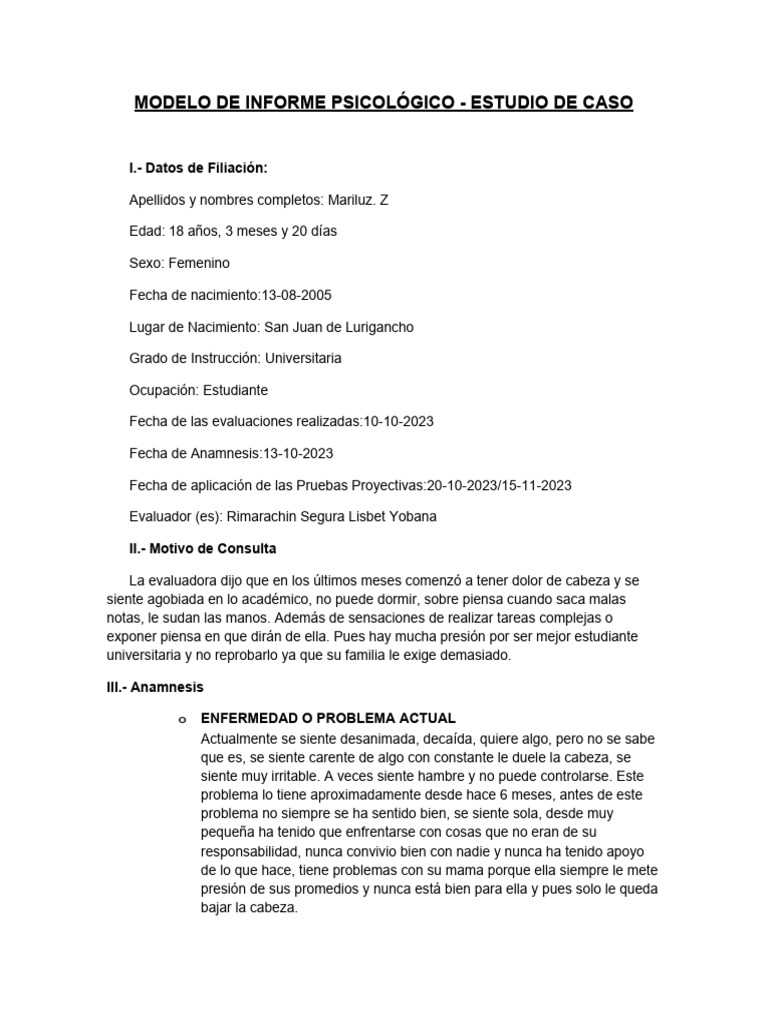 MODELO DE INFORME PSICOLÓGICO - ESTUDIO DE CASO

I.- Datos de Filiación:

Apellidos y nombres completos: Mariluz. Z

Edad: 18 años, 3 meses y 20 días

Sexo: Femenino

Fecha de nacimiento:13-08-2005

Lugar de Nacimiento: San Juan de Lurigancho

Grado de Instrucción: Universitaria

Ocupación: Estudiante

Fecha de las evaluaciones realizadas:10-10-2023

Fecha de Anamnesis:13-10-2023

Fecha de aplicación de las Pruebas Proyectivas:20-10-2023/15-11-2023

Evaluador (es): Rimarachin Segura Lisbet Yobana

II.- Motivo de Consulta

La evaluadora dijo que en los últimos meses comenzó a tener dolor de cabeza y se siente agobiada en lo académico, no puede dormir, sobre piensa cuando saca malas notas, le sudan las manos. Además de sensaciones de realizar tareas complejas o exponer piensa en que dirán de ella. Pues hay mucha presión por ser mejor estudiante universitaria y no reprobarlo ya que su familia le exige demasiado.

III.- Anamnesis

o ENFERMEDAD O PROBLEMA ACTUAL
Actualmente se siente desanimada, decaída, quiere algo, pero no se sabe que es, se siente carente de algo con constante le duele la cabeza, se siente muy irritable. A veces siente hambre y no puede controlarse. Este problema lo tiene aproximadamente desde hace 6 meses, antes de este problema no siempre se ha sentido bien, se siente sola, desde muy pequeña ha tenido que enfrentarse con cosas que no eran de su responsabilidad, nunca convivio bien con nadie y nunca ha tenido apoyo de lo que hace, tiene problemas con su mama porque ella siempre le mete presión de sus promedios y nunca está bien para ella y pues solo le queda bajar la cabeza.